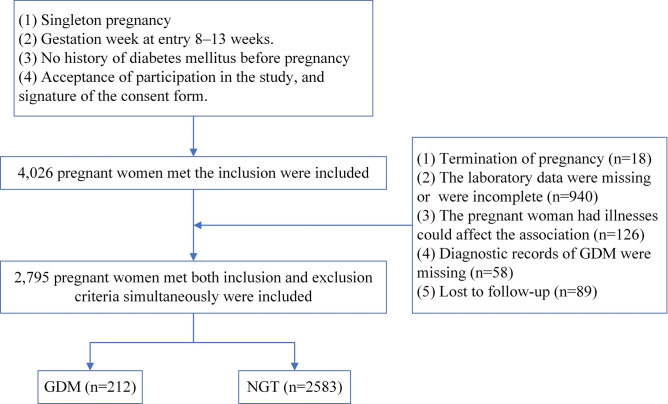 (1) Singleton pregnancy
(2) Gestation week at entry 8–13 weeks.
(3) No history of diabetes mellitus before pregnancy
(4) Acceptance of participation in the study, and signature of the consent form.

4,026 pregnant women met the inclusion were included

(1) Termination of pregnancy (n=18)
(2) The laboratory data were missing or were incomplete (n=940)
(3) The pregnant woman had illnesses could affect the association (n=126)
(4) Diagnostic records of GDM were missing (n=58)
(5) Lost to follow-up (n=89)

2,795 pregnant women met both inclusion and exclusion criteria simultaneously were included

GDM (n=212)

NGT (n=2583)